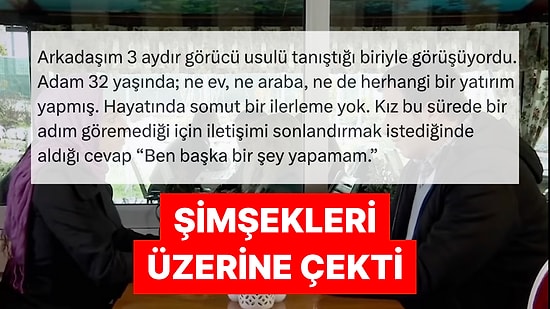 Arkadaşım 3 aydır görücü usulü tanıştığı biriyle görüşüyordu. Adam 32 yaşında; ne ev, ne araba, ne de herhangi bir yatırım yapmış. Hayatında somut bir ilerleme yok. Kız bu sürede bir adım göremediği için iletişimi sonlandırmak istediğinde aldığı cevap “Ben başka bir şey yapamam.”

ŞİMŞEKLERİ ÜZERİNE ÇEKTİ